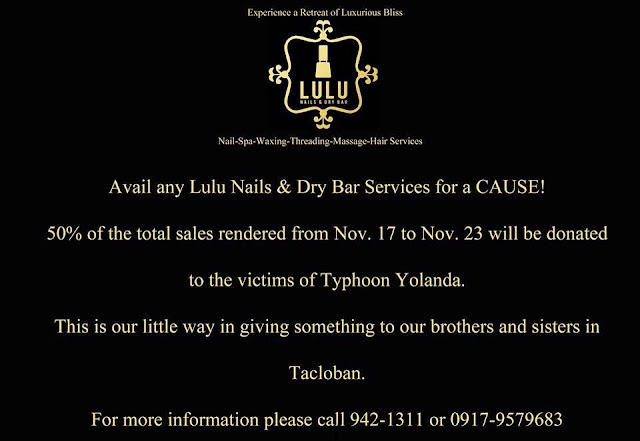 Experience a Retreat of Luxurious Bliss

LULU
NAILS & DRY BAR

Nail-Spa-Waxing-Threading-Massage-Hair Services

Avail any Lulu Nails & Dry Bar Services for a CAUSE!

50% of the total sales rendered from Nov. 17 to Nov. 23 will be donated to the victims of Typhoon Yolanda.

This is our little way in giving something to our brothers and sisters in Tacloban.

For more information please call 942-1311 or 0917-9579683